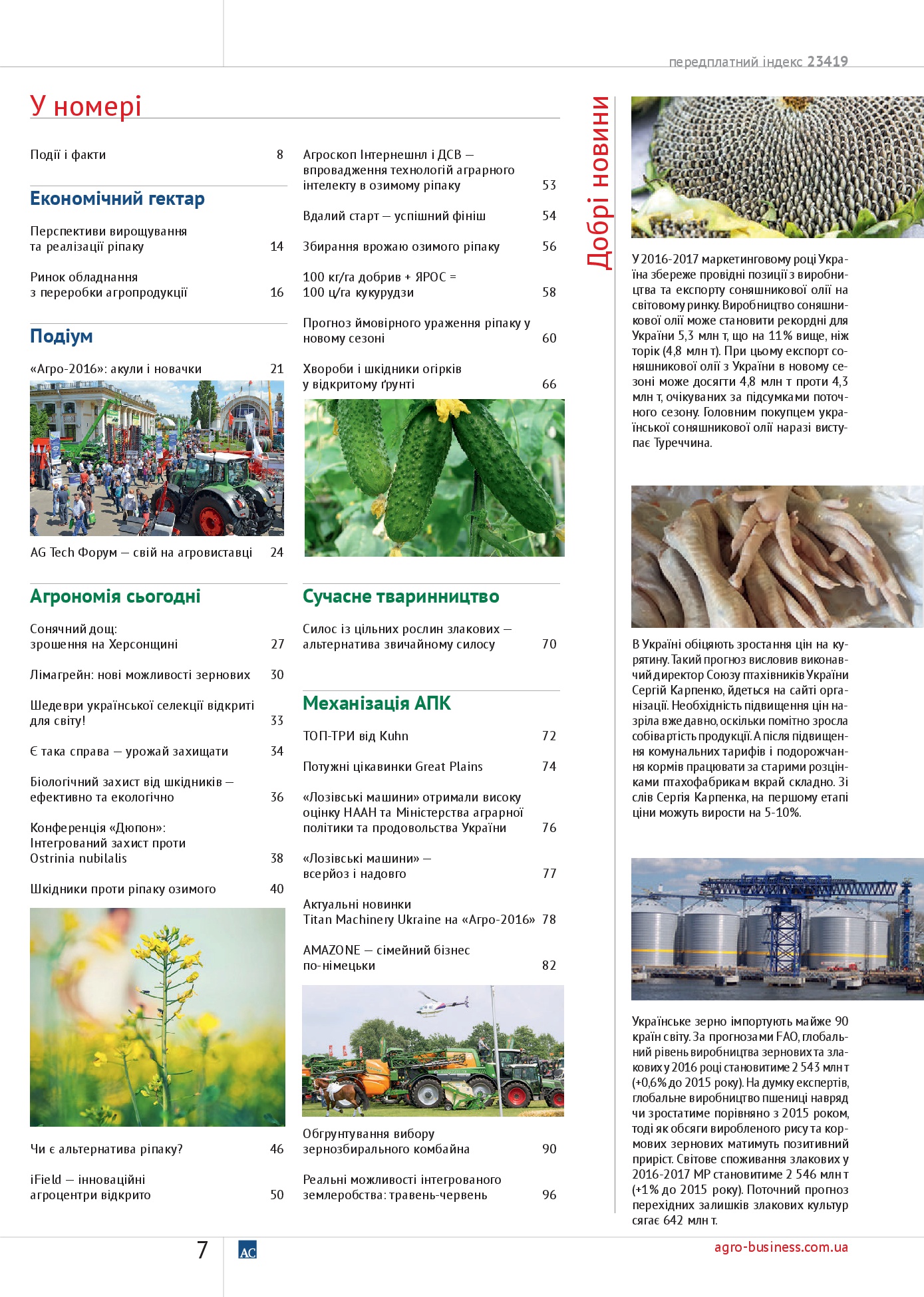 передплатний індекс 23419

У номері

Події і факти 8

Економічний гектар

Перспективи вирощування та реалізації ріпаку 14

Ринок обладнання з переробки агропродукції 16

Подіум

«Агро-2016»: акули і новачки 21

AG Tech Форум — свій на агровиставці 24

Агрономія сьогодні

Сонячний дощ: зрошення на Херсонщині 27

Лімагрейн: нові можливості зернових 30

Шедеври української селекції відкриті для світу! 33

Є така справа — урожай захищати 34

Біологічний захист від шкідників — ефективно та екологічно 36

Конференція «Дюпон»: Інтегрований захист проти Ostrinia nubilalis 38

Шкідники проти ріпаку озимого 40

Чи є альтернатива ріпаку? 46

iField — інноваційні агроцентри відкрито 50

Агроскоп Інтернешнл і ДСВ — впровадження технологій аграрного інтелекту в озимому ріпаку 53

Вдалий старт — успішний фініш 54

Збирання врожаю озимого ріпаку 56

100 кг/га добрив + ЯРОС = 100 ц/га кукурудзи 58

Прогноз ймовірного ураження ріпаку у новому сезоні 60

Хвороби і шкідники огірків у відкритому ґрунті 66

Сучасне тваринництво

Силос із цільних рослин злакових — альтернатива звичайному силосу 70

Механізація АПК

ТОП-ТРИ від Kuhn 72

Потужні цікавинки Great Plains 74

«Лозівські машини» отримали високу оцінку НААН та Міністерства аграрної політики та продовольства України 76

«Лозівські машини» — всерйоз і надовго 77

Актуальні новинки Titan Machinery Ukraine на «Агро-2016» 78

AMAZONE — сімейний бізнес по-німецьки 82

Обґрунтування вибору зернозбирального комбайна 90

Реальні можливості інтегрованого землеробства: травень-червень 96

Добрі новини

У 2016-2017 маркетинговому році Україна збереже провідні позиції з виробництва та експорту соняшникової олії на світовому ринку. Виробництво соняшникової олії може становити рекордні для України 5,3 млн т, що на 11% вище, ніж торік (4,8 млн т). При цьому експорт соняшникової олії з України в новому сезоні може досягти 4,8 млн т проти 4,3 млн т, очікуваних за підсумками поточного сезону. Головним покупцем української соняшникової олії наразі виступає Туреччина.

В Україні обіцяють зростання цін на курятину. Такий прогноз висловив виконавчий директор Союзу птахівників України Сергій Карпенко, йдеться на сайті організації. Необхідність підвищення цін назріла вже давно, оскільки помітно зросла собівартість продукції. А після підвищення комунальних тарифів і подорожчання кормів працювати за старими розцінками птахофабрикам вкрай складно. Зі слів Сергія Карпенка, на першому етапі ціни можуть вирости на 5-10%.

Українське зерно імпортують майже 90 країн світу. За прогнозами FAO, глобальний рівень виробництва зернових та злакових у 2016 році становитиме 2 543 млн т (+0,6% до 2015 року). На думку експертів, глобальне виробництво пшениці навряд чи зростатиме порівняно з 2015 роком, тоді як обсяги виробленого рису та кормових зернових матимуть позитивний приріст. Світове споживання злакових у 2016-2017 МР становитиме 2 546 млн т (+1% до 2015 року). Поточний прогноз перехідних залишків злакових культур сягає 642 млн т.

7 АС agro-business.com.ua